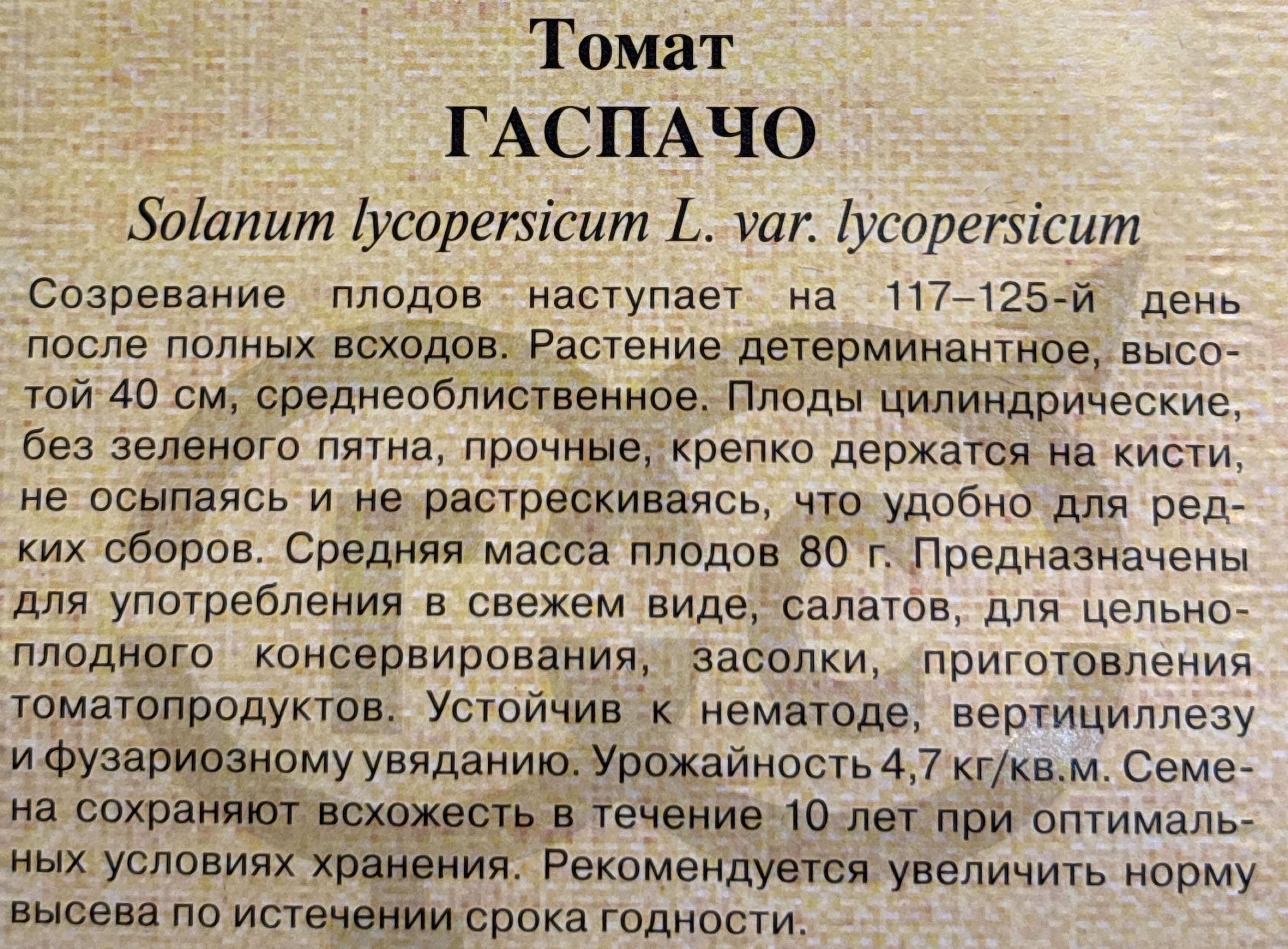 Томат
ГАСПАЧО

Solanum lycopersicum L. var. lycopersicum

Созревание плодов наступает на 117–125-й день после полных всходов. Растение детерминантное, высотой 40 см, среднеоблиственное. Плоды цилиндрические, без зеленого пятна, прочные, крепко держатся на кисти, не осыпаясь и не растрескиваясь, что удобно для редких сборов. Средняя масса плодов 80 г. Предназначены для употребления в свежем виде, салатов, для цельноплодного консервирования, засолки, приготовления томатопродуктов. Устойчив к нематоде, вертициллезу и фузариозному увяданию. Урожайность 4,7 кг/кв.м. Семена сохраняют всхожесть в течение 10 лет при оптимальных условиях хранения. Рекомендуется увеличить норму высева по истечении срока годности.